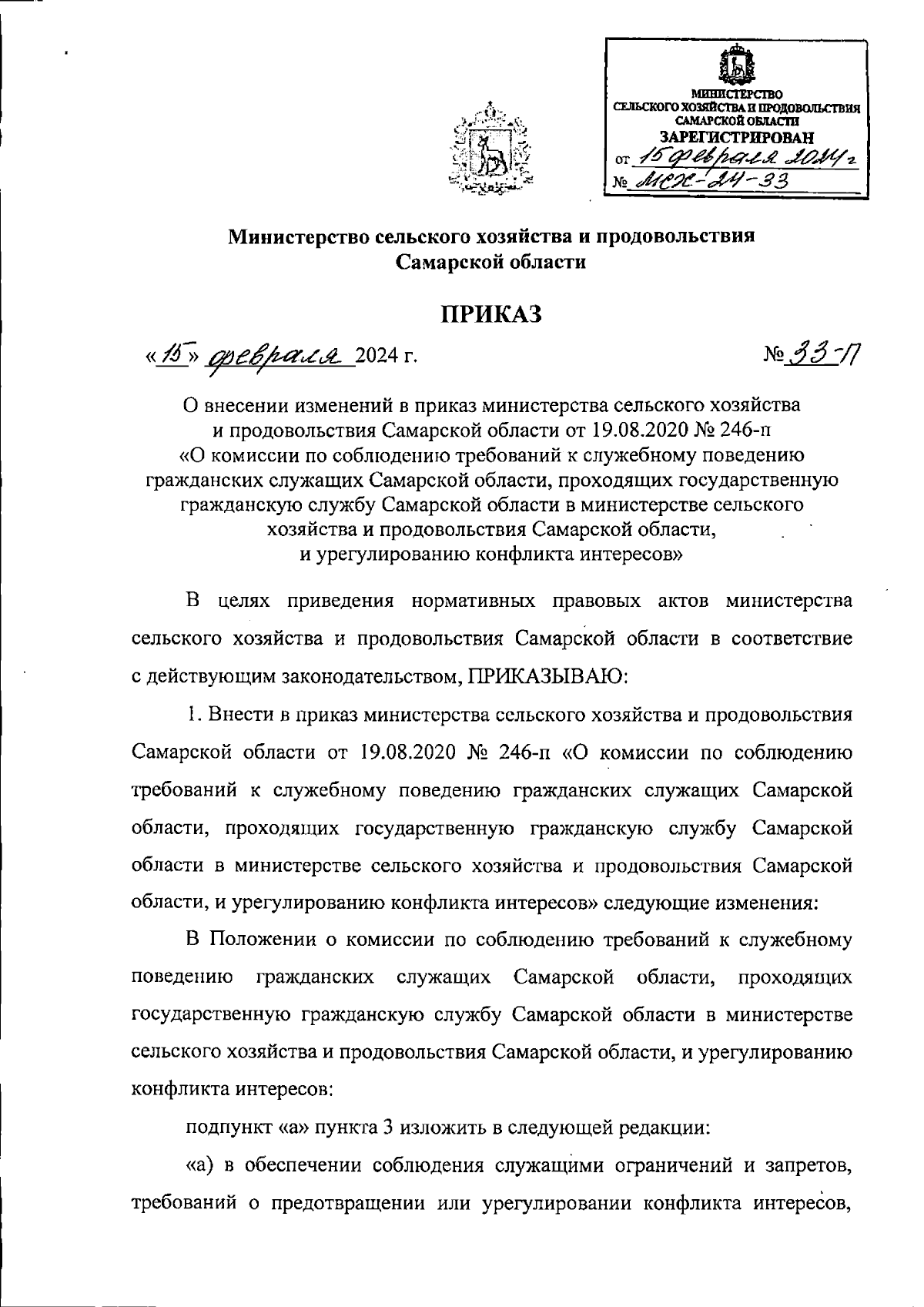 МИНИСТЕРСТВО СЕЛЬСКОГО ХОЗЯЙСТВА И ПРОДОВОЛЬСТВИЯ САМАРСКОЙ ОБЛАСТИ
ЗАРЕГИСТРИРОВАН
от 15 февраля 2024 г
№ МСХ-24-33

Министерство сельского хозяйства и продовольствия Самарской области

ПРИКАЗ

«15» февраля 2024 г.

№ 33-П

О внесении изменений в приказ министерства сельского хозяйства и продовольствия Самарской области от 19.08.2020 № 246-п «О комиссии по соблюдению требований к служебному поведению гражданских служащих Самарской области, проходящих государственную гражданскую службу Самарской области в министерстве сельского хозяйства и продовольствия Самарской области, и урегулированию конфликта интересов»

В целях приведения нормативных правовых актов министерства сельского хозяйства и продовольствия Самарской области в соответствие с действующим законодательством, ПРИКАЗЫВАЮ:

1. Внести в приказ министерства сельского хозяйства и продовольствия Самарской области от 19.08.2020 № 246-п «О комиссии по соблюдению требований к служебному поведению гражданских служащих Самарской области, проходящих государственную гражданскую службу Самарской области в министерстве сельского хозяйства и продовольствия Самарской области, и урегулированию конфликта интересов» следующие изменения:

В Положении о комиссии по соблюдению требований к служебному поведению гражданских служащих Самарской области, проходящих государственную гражданскую службу Самарской области в министерстве сельского хозяйства и продовольствия Самарской области, и урегулированию конфликта интересов:

подпункт «а» пункта 3 изложить в следующей редакции:

«а) в обеспечении соблюдения служащими ограничений и запретов, требований о предотвращении или урегулировании конфликта интересов,